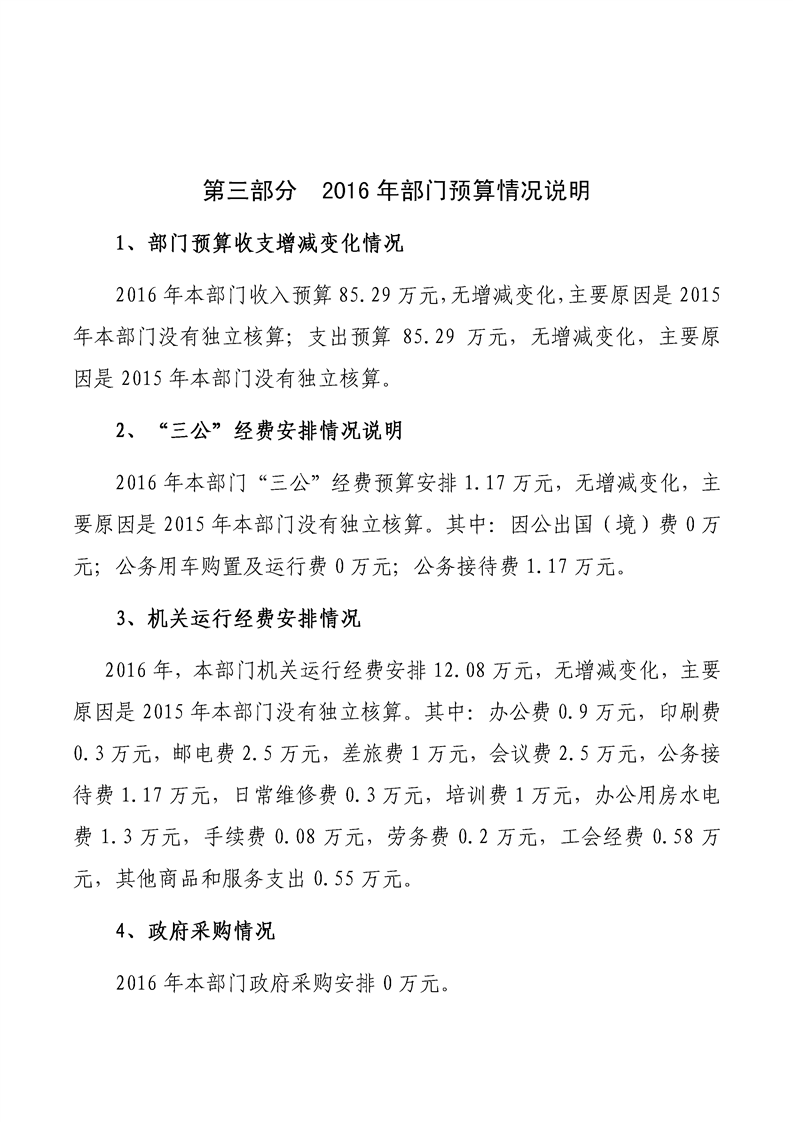 第三部分　2016 年部门预算情况说明

1、部门预算收支增减变化情况

2016 年本部门收入预算 85.29 万元，无增减变化，主要原因是 2015 年本部门没有独立核算；支出预算 85.29 万元，无增减变化，主要原因是 2015 年本部门没有独立核算。

2、“三公”经费安排情况说明

2016 年本部门“三公”经费预算安排 1.17 万元，无增减变化，主要原因是 2015 年本部门没有独立核算。其中：因公出国（境）费 0 万元；公务用车购置及运行费 0 万元；公务接待费 1.17 万元。

3、机关运行经费安排情况

2016 年，本部门机关运行经费安排 12.08 万元，无增减变化，主要原因是 2015 年本部门没有独立核算。其中：办公费 0.9 万元，印刷费 0.3 万元，邮电费 2.5 万元，差旅费 1 万元，会议费 2.5 万元，公务接待费 1.17 万元，日常维修费 0.3 万元，培训费 1 万元，办公用房水电费 1.3 万元，手续费 0.08 万元，劳务费 0.2 万元，工会经费 0.58 万元，其他商品和服务支出 0.55 万元。

4、政府采购情况

2016 年本部门政府采购安排 0 万元。